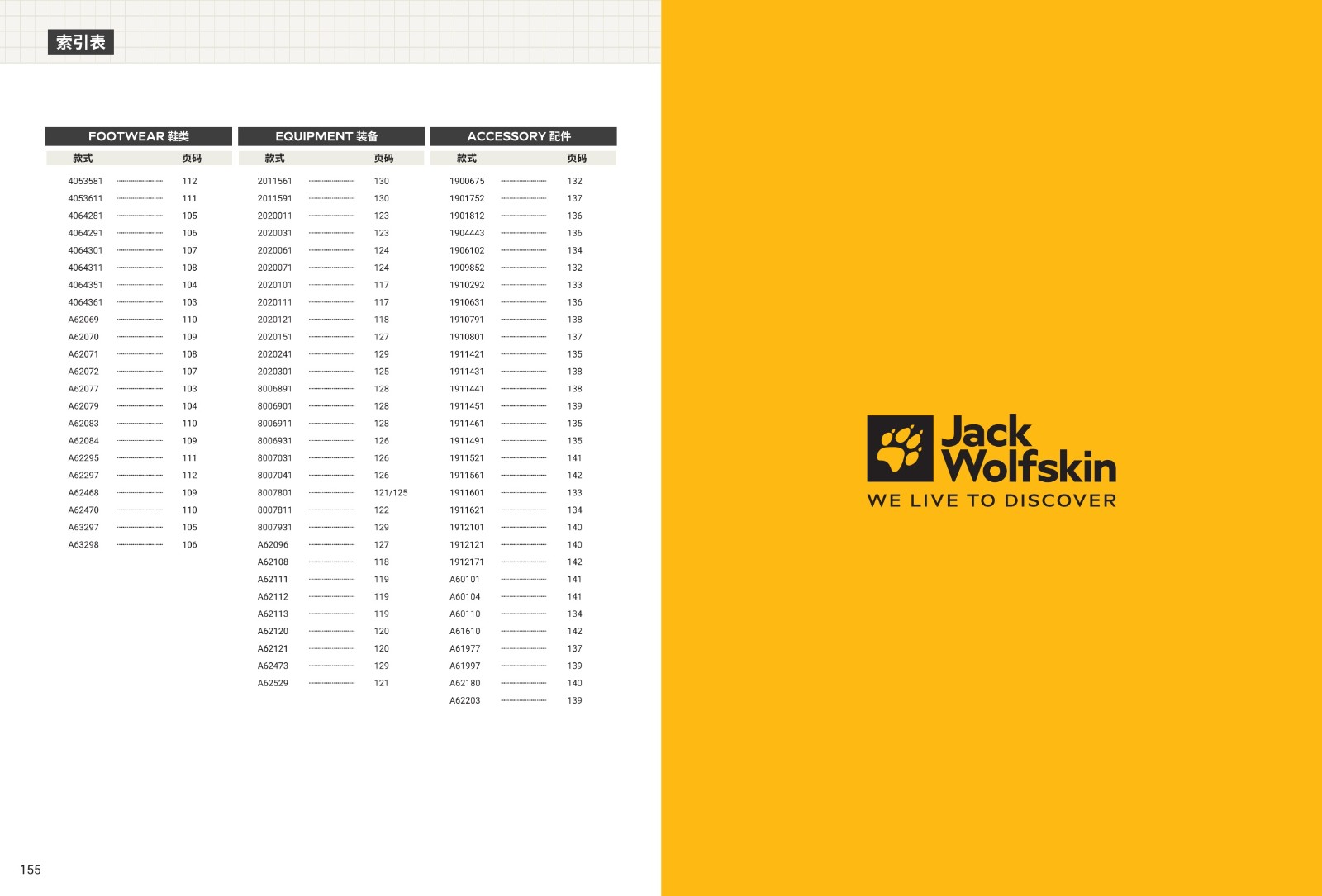 索引表

FOOTWEAR 鞋类

| 款式 | 页码 |
|---|---|
| 4053581 | 112 |
| 4053611 | 111 |
| 4064281 | 105 |
| 4064291 | 106 |
| 4064301 | 107 |
| 4064311 | 108 |
| 4064351 | 104 |
| 4064361 | 103 |
| A62069 | 110 |
| A62070 | 109 |
| A62071 | 108 |
| A62072 | 107 |
| A62077 | 103 |
| A62079 | 104 |
| A62083 | 110 |
| A62084 | 109 |
| A62295 | 111 |
| A62297 | 112 |
| A62468 | 109 |
| A62470 | 110 |
| A63297 | 105 |
| A63298 | 106 |

EQUIPMENT 装备

| 款式 | 页码 |
|---|---|
| 2011561 | 130 |
| 2011591 | 130 |
| 2020011 | 123 |
| 2020031 | 123 |
| 2020061 | 124 |
| 2020071 | 124 |
| 2020101 | 117 |
| 2020111 | 117 |
| 2020121 | 118 |
| 2020151 | 127 |
| 2020241 | 129 |
| 2020301 | 125 |
| 8006891 | 128 |
| 8006901 | 128 |
| 8006911 | 128 |
| 8006931 | 126 |
| 8007031 | 126 |
| 8007041 | 126 |
| 8007801 | 121/125 |
| 8007811 | 122 |
| 8007931 | 129 |
| A62096 | 127 |
| A62108 | 118 |
| A62111 | 119 |
| A62112 | 119 |
| A62113 | 119 |
| A62120 | 120 |
| A62121 | 120 |
| A62473 | 129 |
| A62529 | 121 |

ACCESSORY 配件

| 款式 | 页码 |
|---|---|
| 1900675 | 132 |
| 1901752 | 137 |
| 1901812 | 136 |
| 1904443 | 136 |
| 1906102 | 134 |
| 1909852 | 132 |
| 1910292 | 133 |
| 1910631 | 136 |
| 1910791 | 138 |
| 1910801 | 137 |
| 1911421 | 135 |
| 1911431 | 138 |
| 1911441 | 138 |
| 1911451 | 139 |
| 1911461 | 135 |
| 1911491 | 135 |
| 1911521 | 141 |
| 1911561 | 142 |
| 1911601 | 133 |
| 1911621 | 134 |
| 1912101 | 140 |
| 1912121 | 140 |
| 1912171 | 142 |
| A60101 | 141 |
| A60104 | 141 |
| A60110 | 134 |
| A61610 | 142 |
| A61977 | 137 |
| A61997 | 139 |
| A62180 | 140 |
| A62203 | 139 |

155

Jack Wolfskin
WE LIVE TO DISCOVER